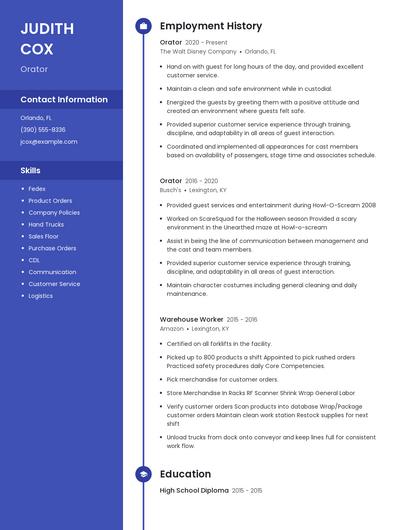 JUDITH COX

Orator

Contact Information

Orlando, FL

(390) 555-8336

jcox@example.com

Skills

- Fedex
- Product Orders
- Company Policies
- Hand Trucks
- Sales Floor
- Purchase Orders
- CDL
- Communication
- Customer Service
- Logistics

Employment History

Orator 2020 - Present
The Walt Disney Company • Orlando, FL

- Hand on with guest for long hours of the day, and provided excellent customer service.
- Maintain a clean and safe environment while in custodial.
- Energized the guests by greeting them with a positive attitude and created an environment where guests felt safe.
- Provided superior customer service experience through training, discipline, and adaptability in all areas of guest interaction.
- Coordinated and implemented all appearances for cast members based on availability of passengers, stage time and associates schedule.

Orator 2016 - 2020
Busch's • Lexington, KY

- Provided guest services and entertainment during Howl-O-Scream 2008
- Worked on ScareSquad for the Halloween season Provided a scary environment in the Unearthed maze at Howl-o-scream
- Assist in being the line of communication between management and the cast and team members.
- Provided superior customer service experience through training, discipline, and adaptability in all areas of guest interaction.
- Maintain character costumes including general cleaning and daily maintenance.

Warehouse Worker 2015 - 2016
Amazon • Lexington, KY

- Certified on all forklifts in the facility.
- Picked up to 800 products a shift Appointed to pick rushed orders Practiced safety procedures daily Core Competencies.
- Pick merchandise for customer orders.
- Store Merchandise In Racks RF Scanner Shrink Wrap General Labor
- Verify customer orders Scan products into database Wrap/Package customer orders Maintain clean work station Restock supplies for next shift
- Unload trucks from dock onto conveyor and keep lines full for consistent work flow.

Education

High School Diploma 2015 - 2015